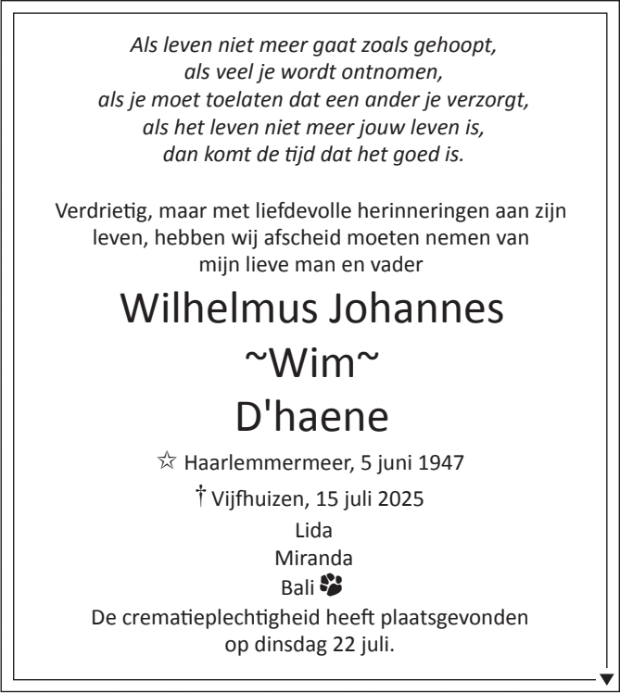 Als leven niet meer gaat zoals gehoopt,
als veel je wordt ontnomen,
als je moet toelaten dat een ander je verzorgt,
als het leven niet meer jouw leven is,
dan komt de tijd dat het goed is.

Verdrietig, maar met liefdevolle herinneringen aan zijn leven, hebben wij afscheid moeten nemen van mijn lieve man en vader

Wilhelmus Johannes
~Wim~
D'haene

☆ Haarlemmermeer, 5 juni 1947
† Vijfhuizen, 15 juli 2025

Lida
Miranda
Bali

De crematieplechtigheid heeft plaatsgevonden op dinsdag 22 juli.